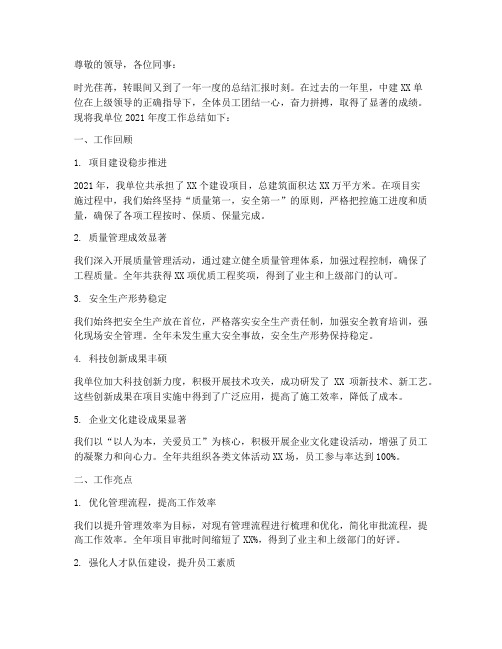 尊敬的领导，各位同事：

时光荏苒，转眼间又到了一年一度的总结汇报时刻。在过去的一年里，中建 XX 单位在上级领导的正确指导下，全体员工团结一心，奋力拼搏，取得了显著的成绩。现将我单位 2021 年度工作总结如下：

一、工作回顾

1. 项目建设稳步推进

2021 年，我单位共承担了 XX 个建设项目，总建筑面积达 XX 万平方米。在项目实施过程中，我们始终坚持“质量第一，安全第一”的原则，严格把控施工进度和质量，确保了各项工程按时、保质、保量完成。

2. 质量管理成效显著

我们深入开展质量管理活动，通过建立健全质量管理体系，加强过程控制，确保了工程质量。全年共获得 XX 项优质工程奖项，得到了业主和上级部门的认可。

3. 安全生产形势稳定

我们始终把安全生产放在首位，严格落实安全生产责任制，加强安全教育培训，强化现场安全管理。全年未发生重大安全事故，安全生产形势保持稳定。

4. 科技创新成果丰硕

我单位加大科技创新力度，积极开展技术攻关，成功研发了 XX 项新技术、新工艺。这些创新成果在项目实施中得到了广泛应用，提高了施工效率，降低了成本。

5. 企业文化建设成果显著

我们以“以人为本，关爱员工”为核心，积极开展企业文化建设活动，增强了员工的凝聚力和向心力。全年共组织各类文体活动 XX 场，员工参与率达到 100%。

二、工作亮点

1. 优化管理流程，提高工作效率

我们以提升管理效率为目标，对现有管理流程进行梳理和优化，简化审批流程，提高工作效率。全年项目审批时间缩短了 XX%，得到了业主和上级部门的好评。

2. 强化人才队伍建设，提升员工素质